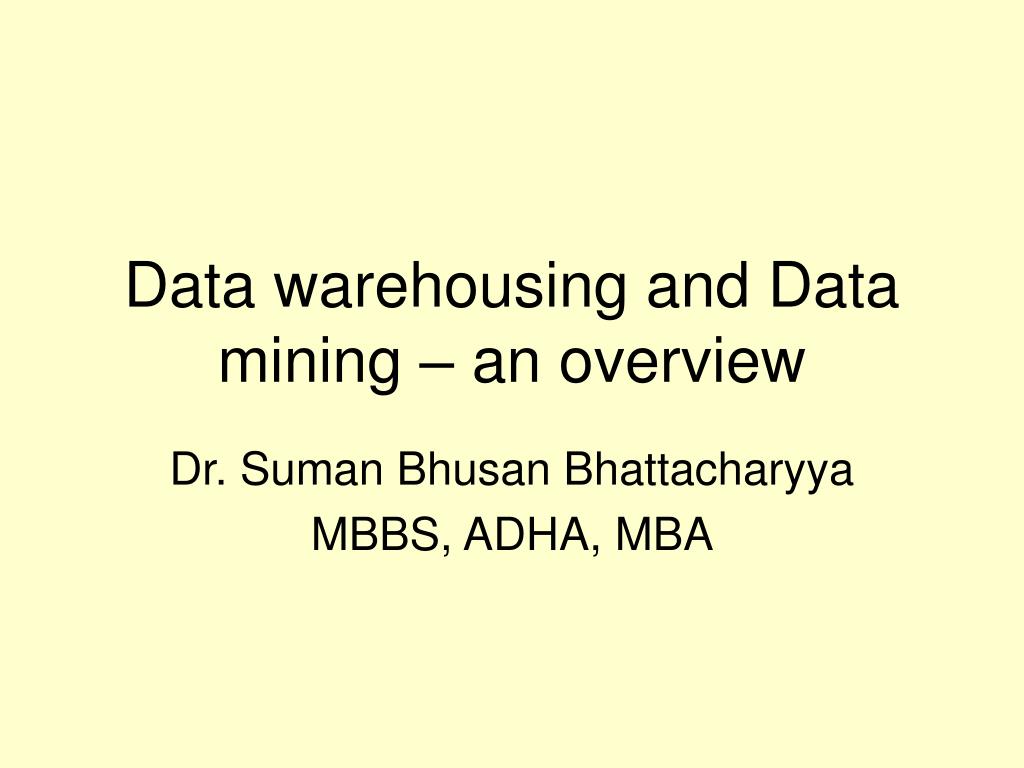 Data warehousing and Data mining – an overview

Dr. Suman Bhusan Bhattacharyya
MBBS, ADHA, MBA